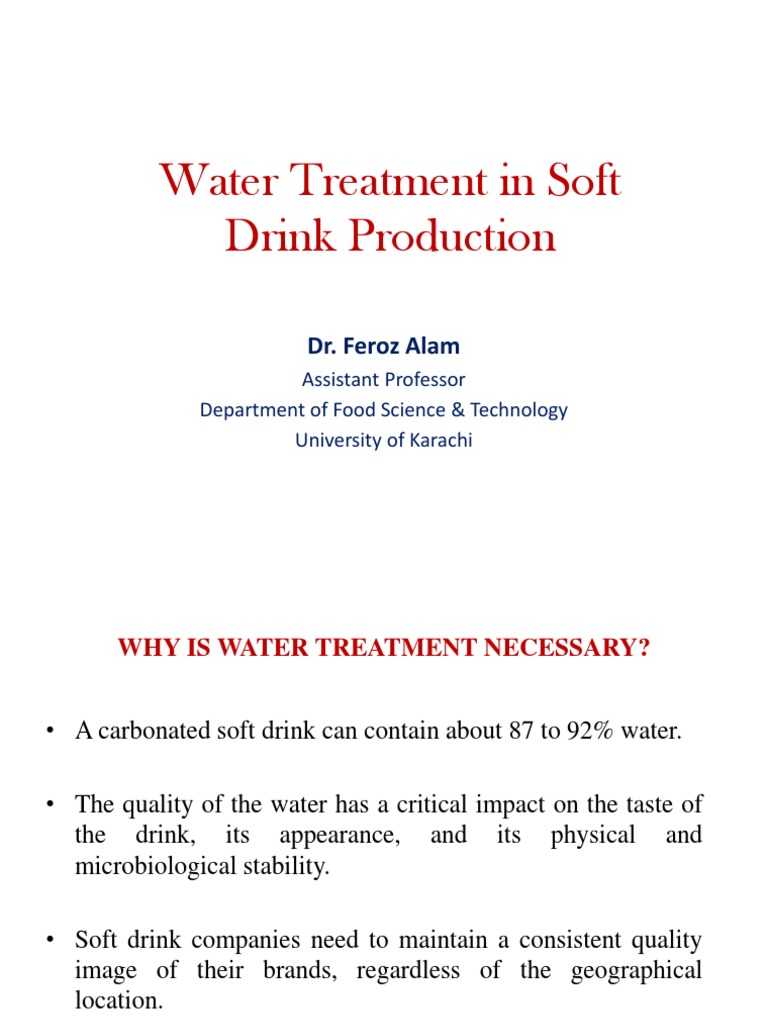 Water Treatment in Soft Drink Production

Dr. Feroz Alam

Assistant Professor
Department of Food Science & Technology
University of Karachi

WHY IS WATER TREATMENT NECESSARY?

• A carbonated soft drink can contain about 87 to 92% water.

• The quality of the water has a critical impact on the taste of the drink, its appearance, and its physical and microbiological stability.

• Soft drink companies need to maintain a consistent quality image of their brands, regardless of the geographical location.